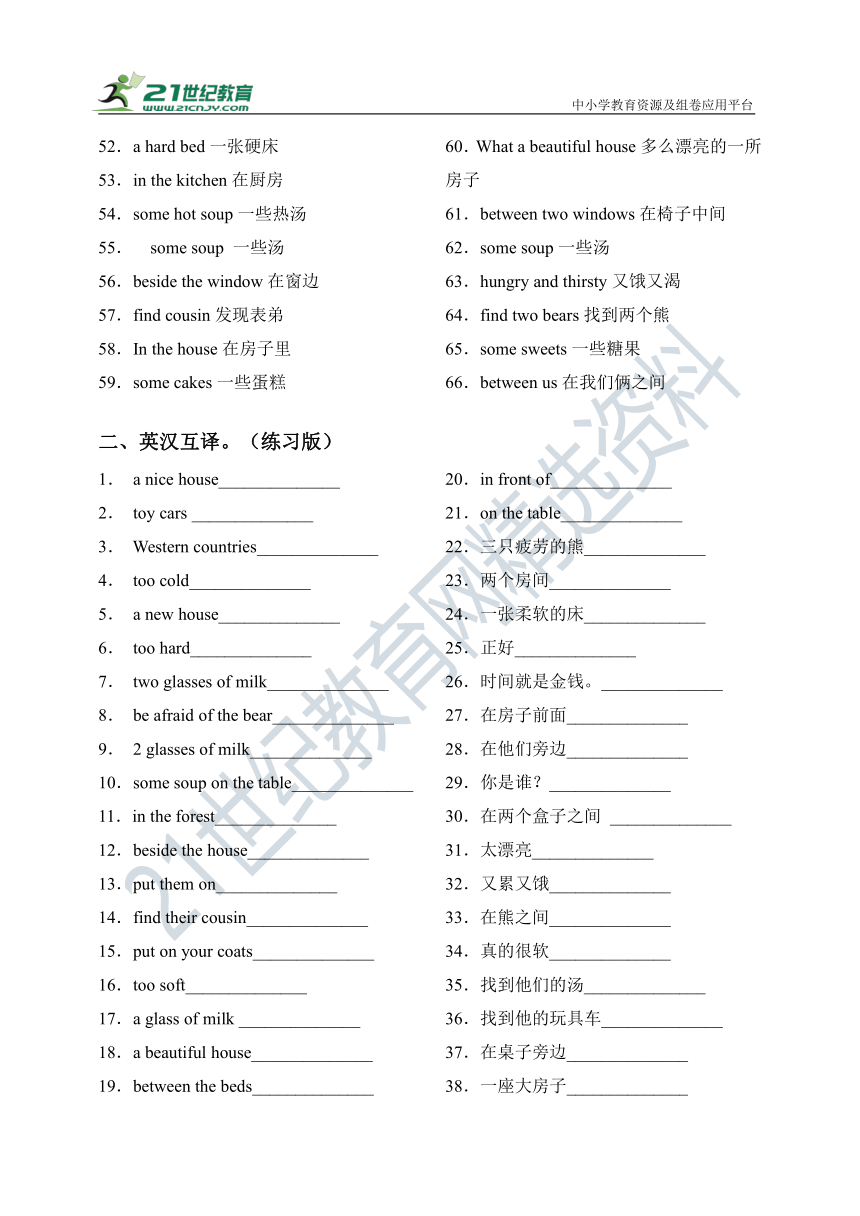 21世纪教育
www.21cnjy.com
中小学教育资源及组卷应用平台

52．a hard bed 一张硬床
53．in the kitchen 在厨房
54．some hot soup 一些热汤
55． some soup 一些汤
56．beside the window 在窗边
57．find cousin 发现表弟
58．In the house 在房子里
59．some cakes 一些蛋糕

60．What a beautiful house 多么漂亮的一所房子
61．between two windows 在椅子中间
62．some soup 一些汤
63．hungry and thirsty 又饿又渴
64．find two bears 找到两个熊
65．some sweets 一些糖果
66．between us 在我们俩之间

二、英汉互译。（练习版）

1． a nice house______________
2． toy cars ______________
3． Western countries______________
4． too cold______________
5． a new house______________
6． too hard______________
7． two glasses of milk______________
8． be afraid of the bear______________
9． 2 glasses of milk______________
10．some soup on the table______________
11．in the forest______________
12．beside the house______________
13．put them on______________
14．find their cousin______________
15．put on your coats______________
16．too soft______________
17．a glass of milk ______________
18．a beautiful house______________
19．between the beds______________

20．in front of______________
21．on the table______________
22．三只疲劳的熊______________
23．两个房间______________
24．一张柔软的床______________
25．正好______________
26．时间就是金钱。______________
27．在房子前面______________
28．在他们旁边______________
29．你是谁？______________
30．在两个盒子之间 ______________
31．太漂亮______________
32．又累又饿______________
33．在熊之间______________
34．真的很软______________
35．找到他们的汤______________
36．找到他的玩具车______________
37．在桌子旁边______________
38．一座大房子______________

21世纪教育网精选资料